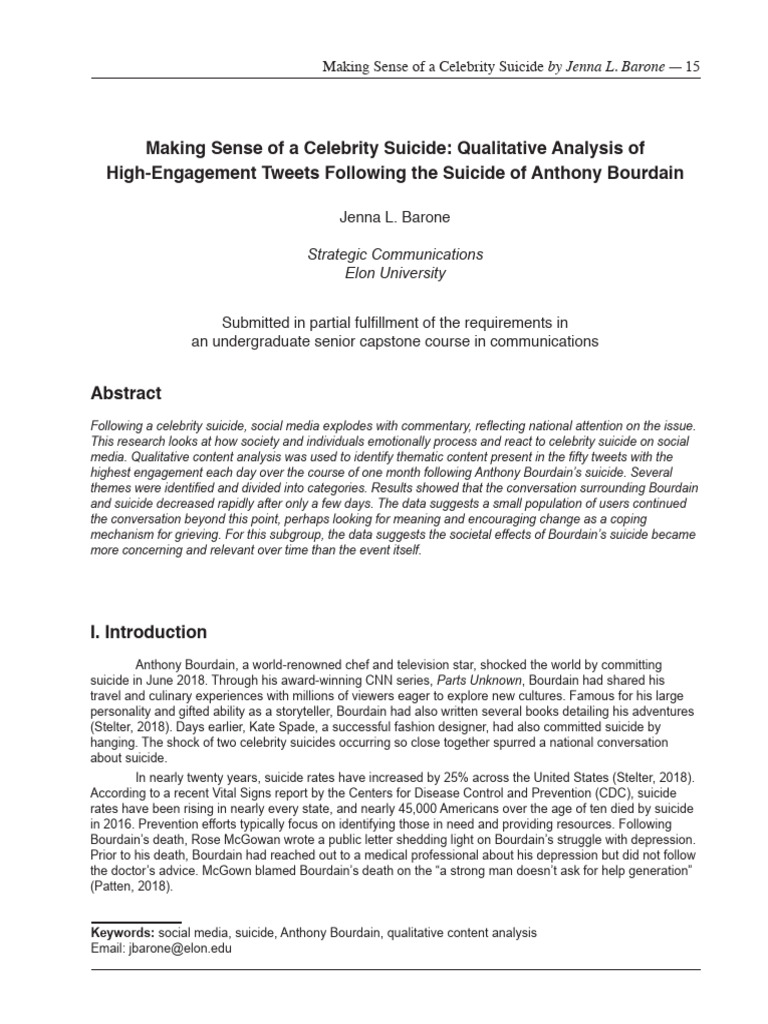 Making Sense of a Celebrity Suicide by Jenna L. Barone — 15

Making Sense of a Celebrity Suicide: Qualitative Analysis of High-Engagement Tweets Following the Suicide of Anthony Bourdain

Jenna L. Barone

Strategic Communications
Elon University

Submitted in partial fulfillment of the requirements in an undergraduate senior capstone course in communications

Abstract

Following a celebrity suicide, social media explodes with commentary, reflecting national attention on the issue. This research looks at how society and individuals emotionally process and react to celebrity suicide on social media. Qualitative content analysis was used to identify thematic content present in the fifty tweets with the highest engagement each day over the course of one month following Anthony Bourdain's suicide. Several themes were identified and divided into categories. Results showed that the conversation surrounding Bourdain and suicide decreased rapidly after only a few days. The data suggests a small population of users continued the conversation beyond this point, perhaps looking for meaning and encouraging change as a coping mechanism for grieving. For this subgroup, the data suggests the societal effects of Bourdain's suicide became more concerning and relevant over time than the event itself.

I. Introduction

Anthony Bourdain, a world-renowned chef and television star, shocked the world by committing suicide in June 2018. Through his award-winning CNN series, Parts Unknown, Bourdain had shared his travel and culinary experiences with millions of viewers eager to explore new cultures. Famous for his large personality and gifted ability as a storyteller, Bourdain had also written several books detailing his adventures (Stelter, 2018). Days earlier, Kate Spade, a successful fashion designer, had also committed suicide by hanging. The shock of two celebrity suicides occurring so close together spurred a national conversation about suicide.

In nearly twenty years, suicide rates have increased by 25% across the United States (Stelter, 2018). According to a recent Vital Signs report by the Centers for Disease Control and Prevention (CDC), suicide rates have been rising in nearly every state, and nearly 45,000 Americans over the age of ten died by suicide in 2016. Prevention efforts typically focus on identifying those in need and providing resources. Following Bourdain's death, Rose McGowan wrote a public letter shedding light on Bourdain's struggle with depression. Prior to his death, Bourdain had reached out to a medical professional about his depression but did not follow the doctor's advice. McGown blamed Bourdain's death on the "a strong man doesn't ask for help generation" (Patten, 2018).

Keywords: social media, suicide, Anthony Bourdain, qualitative content analysis
Email: jbarone@elon.edu